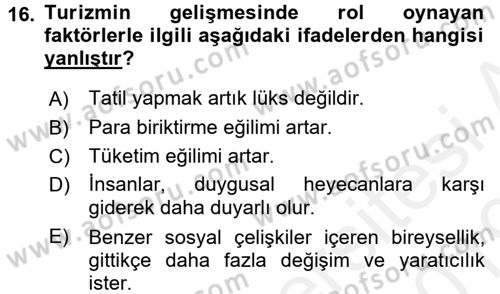 16. Turizmin gelişmesinde rol oynayan faktörlerle ilgili aşağıdaki ifadelerden hangisi yanlıştır?

A) Tatil yapmak artık lüks değildir.
B) Para biriktirme eğilimi artar.
C) Tüketim eğilimi artar.
D) İnsanlar, duygusal heyecanlara karşı giderek daha duyarlı olur.
E) Benzer sosyal çelişkiler içeren bireysellik, gittikçe daha fazla değişim ve yaratıcılık ister.

www.aofsoru.com